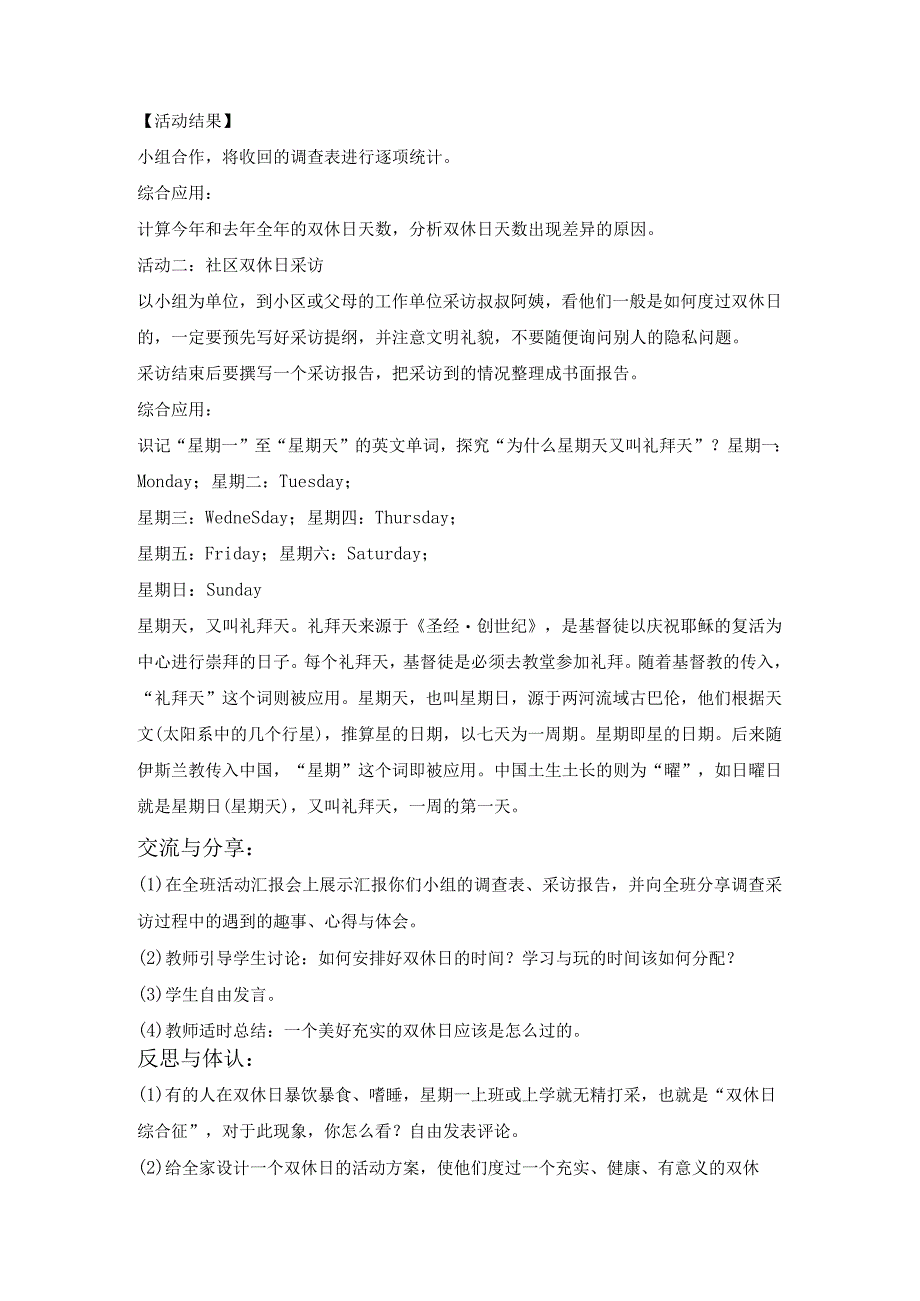 【活动结果】

小组合作，将收回的调查表进行逐项统计。

综合应用：

计算今年和去年全年的双休日天数，分析双休日天数出现差异的原因。

活动二：社区双休日采访

以小组为单位，到小区或父母的工作单位采访叔叔阿姨，看他们一般是如何度过双休日的，一定要预先写好采访提纲，并注意文明礼貌，不要随便询问别人的隐私问题。

采访结束后要撰写一个采访报告，把采访到的情况整理成书面报告。

综合应用：

识记“星期一”至“星期天”的英文单词，探究“为什么星期天又叫礼拜天”？星期一：Monday；星期二：Tuesday；

星期三：WedneSday；星期四：Thursday；

星期五：Friday；星期六：Saturday；

星期日：Sunday

星期天，又叫礼拜天。礼拜天来源于《圣经·创世纪》，是基督徒以庆祝耶稣的复活为中心进行崇拜的日子。每个礼拜天，基督徒是必须去教堂参加礼拜。随着基督教的传入，“礼拜天”这个词则被应用。星期天，也叫星期日，源于两河流域古巴伦，他们根据天文(太阳系中的几个行星)，推算星的日期，以七天为一周期。星期即星的日期。后来随伊斯兰教传入中国，“星期”这个词即被应用。中国土生土长的则为“曜”，如日曜日就是星期日(星期天)，又叫礼拜天，一周的第一天。

交流与分享：

(1)在全班活动汇报会上展示汇报你们小组的调查表、采访报告，并向全班分享调查采访过程中的遇到的趣事、心得与体会。

(2)教师引导学生讨论：如何安排好双休日的时间？学习与玩的时间该如何分配？

(3)学生自由发言。

(4)教师适时总结：一个美好充实的双休日应该是怎么过的。

反思与体认：

(1)有的人在双休日暴饮暴食、嗜睡，星期一上班或上学就无精打采，也就是“双休日综合征”，对于此现象，你怎么看？自由发表评论。

(2)给全家设计一个双休日的活动方案，使他们度过一个充实、健康、有意义的双休